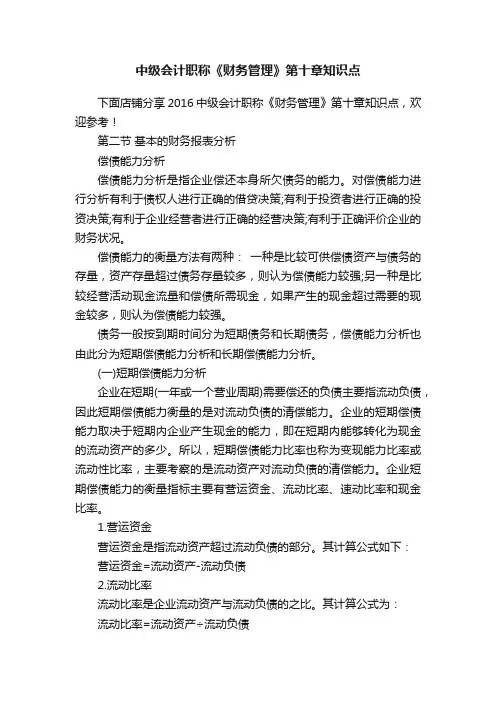 中级会计职称《财务管理》第十章知识点

下面店铺分享2016中级会计职称《财务管理》第十章知识点，欢迎参考！

第二节 基本的财务报表分析

偿债能力分析

偿债能力分析是指企业偿还本身所欠债务的能力。对偿债能力进行分析有利于债权人进行正确的借贷决策;有利于投资者进行正确的投资决策;有利于企业经营者进行正确的经营决策;有利于正确评价企业的财务状况。

偿债能力的衡量方法有两种： 一种是比较可供偿债资产与债务的存量，资产存量超过债务存量较多，则认为偿债能力较强;另一种是比较经营活动现金流量和偿债所需现金，如果产生的现金超过需要的现金较多，则认为偿债能力较强。

债务一般按到期时间分为短期债务和长期债务，偿债能力分析也由此分为短期偿债能力分析和长期偿债能力分析。

(一)短期偿债能力分析

企业在短期(一年或一个营业周期)需要偿还的负债主要指流动负债，因此短期偿债能力衡量的是对流动负债的清偿能力。企业的短期偿债能力取决于短期内企业产生现金的能力，即在短期内能够转化为现金的流动资产的多少。所以，短期偿债能力比率也称为变现能力比率或流动性比率，主要考察的是流动资产对流动负债的清偿能力。企业短期偿债能力的衡量指标主要有营运资金、流动比率、速动比率和现金比率。

1.营运资金

营运资金是指流动资产超过流动负债的部分。其计算公式如下：

营运资金=流动资产-流动负债

2.流动比率

流动比率是企业流动资产与流动负债的之比。其计算公式为：

流动比率=流动资产÷流动负债